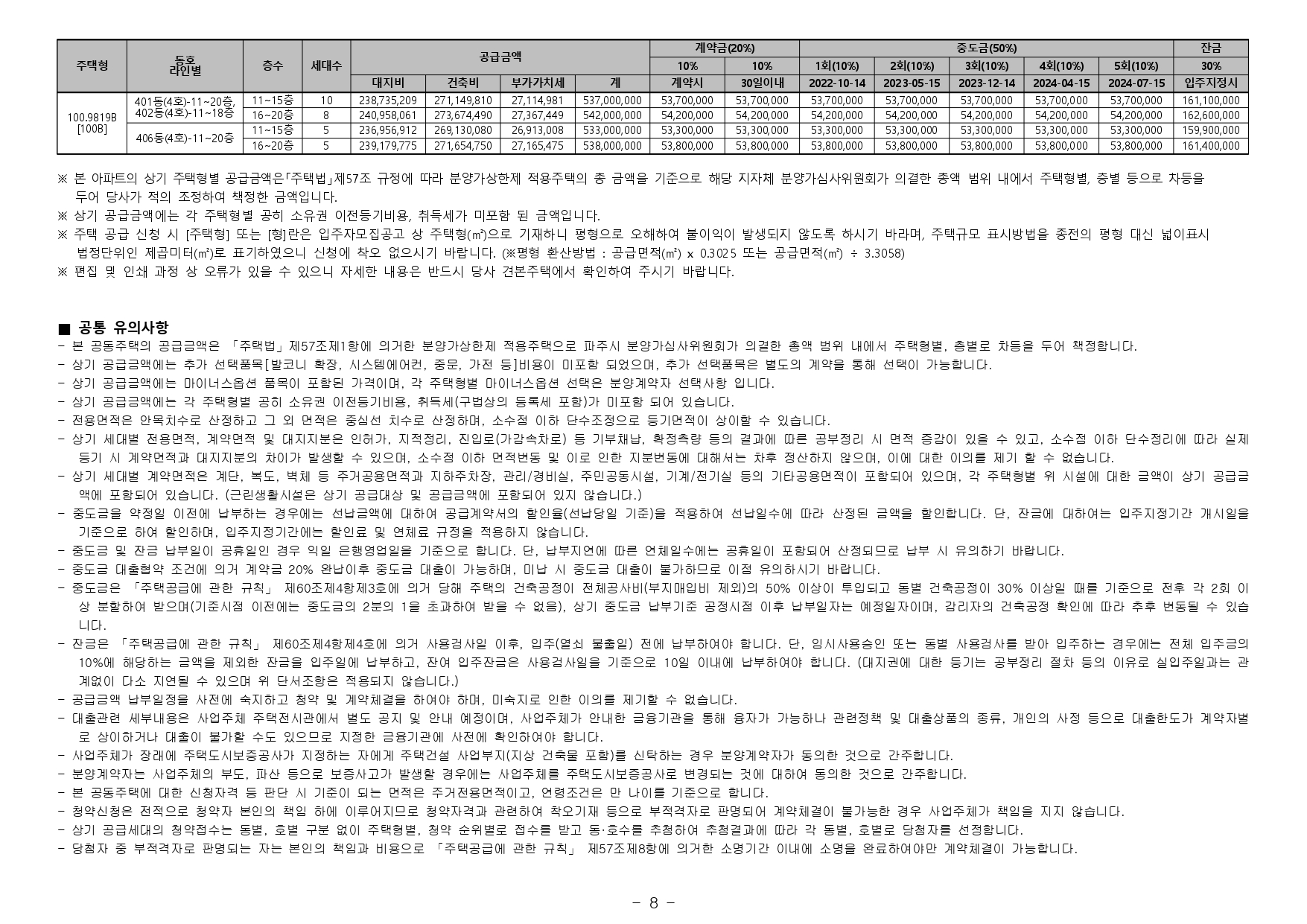 | 주택형 | 동호 라인별 | 층수 | 세대수 | 공급금액 | | | | 계약금(20%) | | 중도금(50%) | | | | | 잔금 |
|---|---|---|---|---|---|---|---|---|---|---|---|---|---|---|---|
| | | | | | | | | 10% | 10% | 1회(10%) | 2회(10%) | 3회(10%) | 4회(10%) | 5회(10%) | 30% |
| | | | | 대지비 | 건축비 | 부가가치세 | 계 | 계약시 | 30일이내 | 2022-10-14 | 2023-05-15 | 2023-12-14 | 2024-04-15 | 2024-07-15 | 입주지정시 |
| 100.9819B [100B] | 401동(4호)-11~20층, 402동(4호)-11~18층 | 11~15층 | 10 | 238,735,209 | 271,149,810 | 27,114,981 | 537,000,000 | 53,700,000 | 53,700,000 | 53,700,000 | 53,700,000 | 53,700,000 | 53,700,000 | 53,700,000 | 161,100,000 |
| | | 16~20층 | 8 | 240,958,061 | 273,674,490 | 27,367,449 | 542,000,000 | 54,200,000 | 54,200,000 | 54,200,000 | 54,200,000 | 54,200,000 | 54,200,000 | 54,200,000 | 162,600,000 |
| | 406동(4호)-11~20층 | 11~15층 | 5 | 236,956,912 | 269,130,080 | 26,913,008 | 533,000,000 | 53,300,000 | 53,300,000 | 53,300,000 | 53,300,000 | 53,300,000 | 53,300,000 | 53,300,000 | 159,900,000 |
| | | 16~20층 | 5 | 239,179,775 | 271,654,750 | 27,165,475 | 538,000,000 | 53,800,000 | 53,800,000 | 53,800,000 | 53,800,000 | 53,800,000 | 53,800,000 | 53,800,000 | 161,400,000 |

※ 본 아파트의 상기 주택형별 공급금액은「주택법」제57조 규정에 따라 분양가상한제 적용주택의 총 금액을 기준으로 해당 지자체 분양가심사위원회가 의결한 총액 범위 내에서 주택형별, 층별 등으로 차등을 두어 당사가 적의 조정하여 책정한 금액입니다.
※ 상기 공급금액에는 각 주택형별 공히 소유권 이전등기비용, 취득세가 미포함 된 금액입니다.
※ 주택 공급 신청 시 [주택형] 또는 [형]란은 입주자모집공고 상 주택형(㎡)으로 기재하니 평형으로 오해하여 불이익이 발생되지 않도록 하시기 바라며, 주택규모 표시방법을 종전의 평형 대신 넓이표시 법정단위인 제곱미터(㎡)로 표기하였으니 신청에 착오 없으시기 바랍니다. (※평형 환산방법 : 공급면적(㎡) x 0.3025 또는 공급면적(㎡) ÷ 3.3058)
※ 편집 및 인쇄 과정 상 오류가 있을 수 있으니 자세한 내용은 반드시 당사 견본주택에서 확인하여 주시기 바랍니다.

■ 공통 유의사항
- 본 공동주택의 공급금액은 「주택법」제57조제1항에 의거한 분양가상한제 적용주택으로 파주시 분양가심사위원회가 의결한 총액 범위 내에서 주택형별, 층별로 차등을 두어 책정합니다.
- 상기 공급금액에는 추가 선택품목[발코니 확장, 시스템에어컨, 중문, 가전 등]비용이 미포함 되었으며, 추가 선택품목은 별도의 계약을 통해 선택이 가능합니다.
- 상기 공급금액에는 마이너스옵션 품목이 포함된 가격이며, 각 주택형별 마이너스옵션 선택은 분양계약자 선택사항 입니다.
- 상기 공급금액에는 각 주택형별 공히 소유권 이전등기비용, 취득세(구법상의 등록세 포함)가 미포함 되어 있습니다.
- 전용면적은 안목치수로 산정하고 그 외 면적은 중심선 치수로 산정하며, 소수점 이하 단수조정으로 등기면적이 상이할 수 있습니다.
- 상기 세대별 전용면적, 계약면적 및 대지지분은 인허가, 지적정리, 진입로(가감속차로) 등 기부채납, 확정측량 등의 결과에 따른 공부정리 시 면적 증감이 있을 수 있고, 소수점 이하 단수정리에 따라 실제 등기 시 계약면적과 대지지분의 차이가 발생할 수 있으며, 소수점 이하 면적변동 및 이로 인한 지분변동에 대해서는 차후 정산하지 않으며, 이에 대한 이의를 제기 할 수 없습니다.
- 상기 세대별 계약면적은 계단, 복도, 벽체 등 주거공용면적과 지하주차장, 관리/경비실, 주민공동시설, 기계/전기실 등의 기타공용면적이 포함되어 있으며, 각 주택형별 위 시설에 대한 금액이 상기 공급금액에 포함되어 있습니다. (근린생활시설은 상기 공급대상 및 공급금액에 포함되어 있지 않습니다.)
- 중도금을 약정일 이전에 납부하는 경우에는 선납금액에 대하여 공급계약서의 할인율(선납당일 기준)을 적용하여 선납일수에 따라 산정된 금액을 할인합니다. 단, 잔금에 대하여는 입주지정기간 개시일을 기준으로 하여 할인하며, 입주지정기간에는 할인료 및 연체료 규정을 적용하지 않습니다.
- 중도금 및 잔금 납부일이 공휴일인 경우 익일 은행영업일을 기준으로 합니다. 단, 납부지연에 따른 연체일수에는 공휴일이 포함되어 산정되므로 납부 시 유의하기 바랍니다.
- 중도금 대출협약 조건에 의거 계약금 20% 완납이후 중도금 대출이 가능하며, 미납 시 중도금 대출이 불가하므로 이점 유의하시기 바랍니다.
- 중도금은 「주택공급에 관한 규칙」 제60조제4항제3호에 의거 당해 주택의 건축공정이 전체공사비(부지매입비 제외)의 50% 이상이 투입되고 동별 건축공정이 30% 이상일 때를 기준으로 전후 각 2회 이상 분할하여 받으며(기준시점 이전에는 중도금의 2분의 1을 초과하여 받을 수 없음), 상기 중도금 납부기준 공정시점 이후 납부일자는 예정일자이며, 감리자의 건축공정 확인에 따라 추후 변동될 수 있습니다.
- 잔금은 「주택공급에 관한 규칙」 제60조제4항제4호에 의거 사용검사일 이후, 입주(열쇠 불출일) 전에 납부하여야 합니다. 단, 임시사용승인 또는 동별 사용검사를 받아 입주하는 경우에는 전체 입주금의 10%에 해당하는 금액을 제외한 잔금을 입주일에 납부하고, 잔여 입주잔금은 사용검사일을 기준으로 10일 이내에 납부하여야 합니다. (대지권에 대한 등기는 공부정리 절차 등의 이유로 실입주일과는 관계없이 다소 지연될 수 있으며 위 단서조항은 적용되지 않습니다.)
- 공급금액 납부일정을 사전에 숙지하고 청약 및 계약체결을 하여야 하며, 미숙지로 인한 이의를 제기할 수 없습니다.
- 대출관련 세부내용은 사업주체 주택전시관에서 별도 공지 및 안내 예정이며, 사업주체가 안내한 금융기관을 통해 융자가 가능하나 관련정책 및 대출상품의 종류, 개인의 사정 등으로 대출한도가 계약자별로 상이하거나 대출이 불가할 수도 있으므로 지정한 금융기관에 사전에 확인하여야 합니다.
- 사업주체가 장래에 주택도시보증공사가 지정하는 자에게 주택건설 사업부지(지상 건축물 포함)를 신탁하는 경우 분양계약자가 동의한 것으로 간주합니다.
- 분양계약자는 사업주체의 부도, 파산 등으로 보증사고가 발생할 경우에는 사업주체를 주택도시보증공사로 변경되는 것에 대하여 동의한 것으로 간주합니다.
- 본 공동주택에 대한 신청자격 등 판단 시 기준이 되는 면적은 주거전용면적이고, 연령조건은 만 나이를 기준으로 합니다.
- 청약신청은 전적으로 청약자 본인의 책임 하에 이루어지므로 청약자격과 관련하여 착오기재 등으로 부적격자로 판명되어 계약체결이 불가능한 경우 사업주체가 책임을 지지 않습니다.
- 상기 공급세대의 청약접수는 동별, 호별 구분 없이 주택형별, 청약 순위별로 접수를 받고 동·호수를 추첨하여 추첨결과에 따라 각 동별, 호별로 당첨자를 선정합니다.
- 당첨자 중 부적격자로 판명되는 자는 본인의 책임과 비용으로 「주택공급에 관한 규칙」 제57조제8항에 의거한 소명기간 이내에 소명을 완료하여야만 계약체결이 가능합니다.

- 8 -